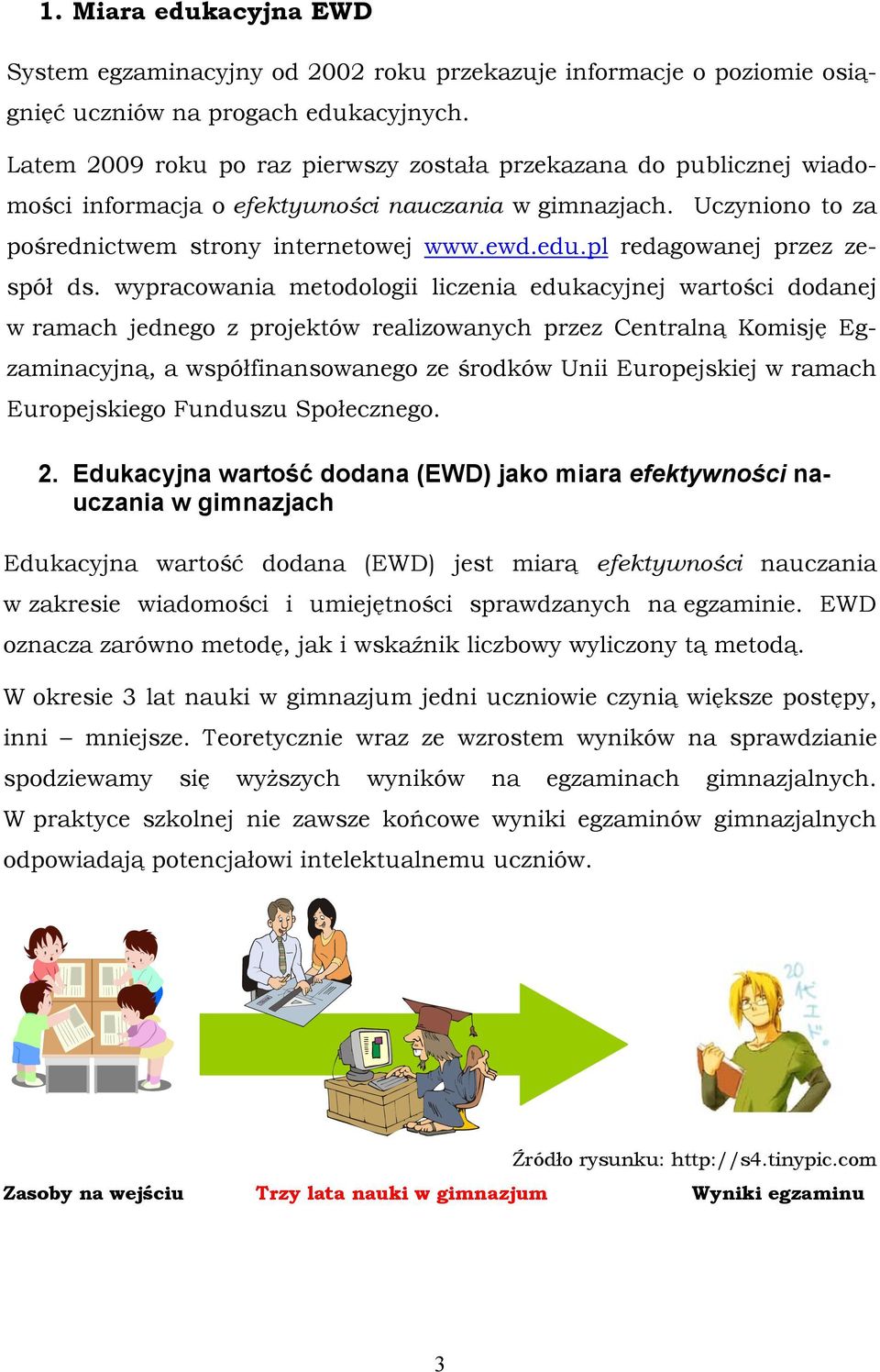 1. Miara edukacyjna EWD

System egzaminacyjny od 2002 roku przekazuje informacje o poziomie osiągnięć uczniów na progach edukacyjnych.

Latem 2009 roku po raz pierwszy została przekazana do publicznej wiadomości informacja o efektywności nauczania w gimnazjach. Uczyniono to za pośrednictwem strony internetowej www.ewd.edu.pl redagowanej przez zespół ds. wypracowania metodologii liczenia edukacyjnej wartości dodanej w ramach jednego z projektów realizowanych przez Centralną Komisję Egzaminacyjną, a współfinansowanego ze środków Unii Europejskiej w ramach Europejskiego Funduszu Społecznego.

2. Edukacyjna wartość dodana (EWD) jako miara efektywności nauczania w gimnazjach

Edukacyjna wartość dodana (EWD) jest miarą efektywności nauczania w zakresie wiadomości i umiejętności sprawdzanych na egzaminie. EWD oznacza zarówno metodę, jak i wskaźnik liczbowy wyliczony tą metodą.

W okresie 3 lat nauki w gimnazjum jedni uczniowie czynią większe postępy, inni – mniejsze. Teoretycznie wraz ze wzrostem wyników na sprawdzianie spodziewamy się wyższych wyników na egzaminach gimnazjalnych. W praktyce szkolnej nie zawsze końcowe wyniki egzaminów gimnazjalnych odpowiadają potencjałowi intelektualnemu uczniów.

Źródło rysunku: http://s4.tinypic.com

Zasoby na wejściu Trzy lata nauki w gimnazjum Wyniki egzaminu

3